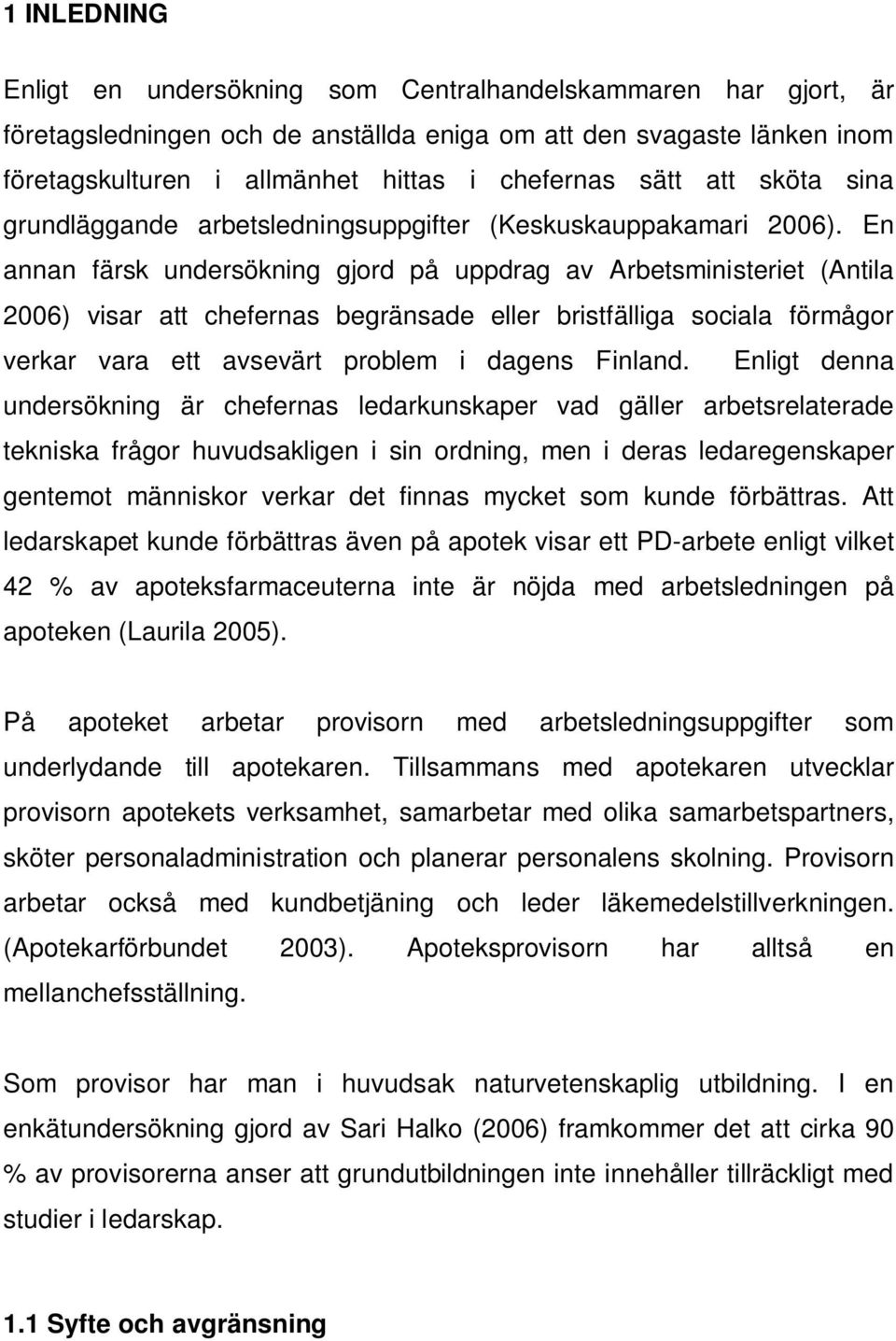 1 INLEDNING

Enligt en undersökning som Centralhandelskammaren har gjort, är företagsledningen och de anställda eniga om att den svagaste länken inom företagskulturen i allmänhet hittas i chefernas sätt att sköta sina grundläggande arbetsledningsuppgifter (Keskuskauppakamari 2006). En annan färsk undersökning gjord på uppdrag av Arbetsministeriet (Antila 2006) visar att chefernas begränsade eller bristfälliga sociala förmågor verkar vara ett avsevärt problem i dagens Finland. Enligt denna undersökning är chefernas ledarkunskaper vad gäller arbetsrelaterade tekniska frågor huvudsakligen i sin ordning, men i deras ledaregenskaper gentemot människor verkar det finnas mycket som kunde förbättras. Att ledarskapet kunde förbättras även på apotek visar ett PD-arbete enligt vilket 42 % av apoteksfarmaceuterna inte är nöjda med arbetsledningen på apoteken (Laurila 2005).

På apoteket arbetar provisorn med arbetsledningsuppgifter som underlydande till apotekaren. Tillsammans med apotekaren utvecklar provisorn apotekets verksamhet, samarbetar med olika samarbetspartners, sköter personaladministration och planerar personalens skolning. Provisorn arbetar också med kundbetjäning och leder läkemedelstillverkningen. (Apotekarförbundet 2003). Apoteksprovisorn har alltså en mellanchefsställning.

Som provisor har man i huvudsak naturvetenskaplig utbildning. I en enkätundersökning gjord av Sari Halko (2006) framkommer det att cirka 90 % av provisorerna anser att grundutbildningen inte innehåller tillräckligt med studier i ledarskap.

1.1 Syfte och avgränsning